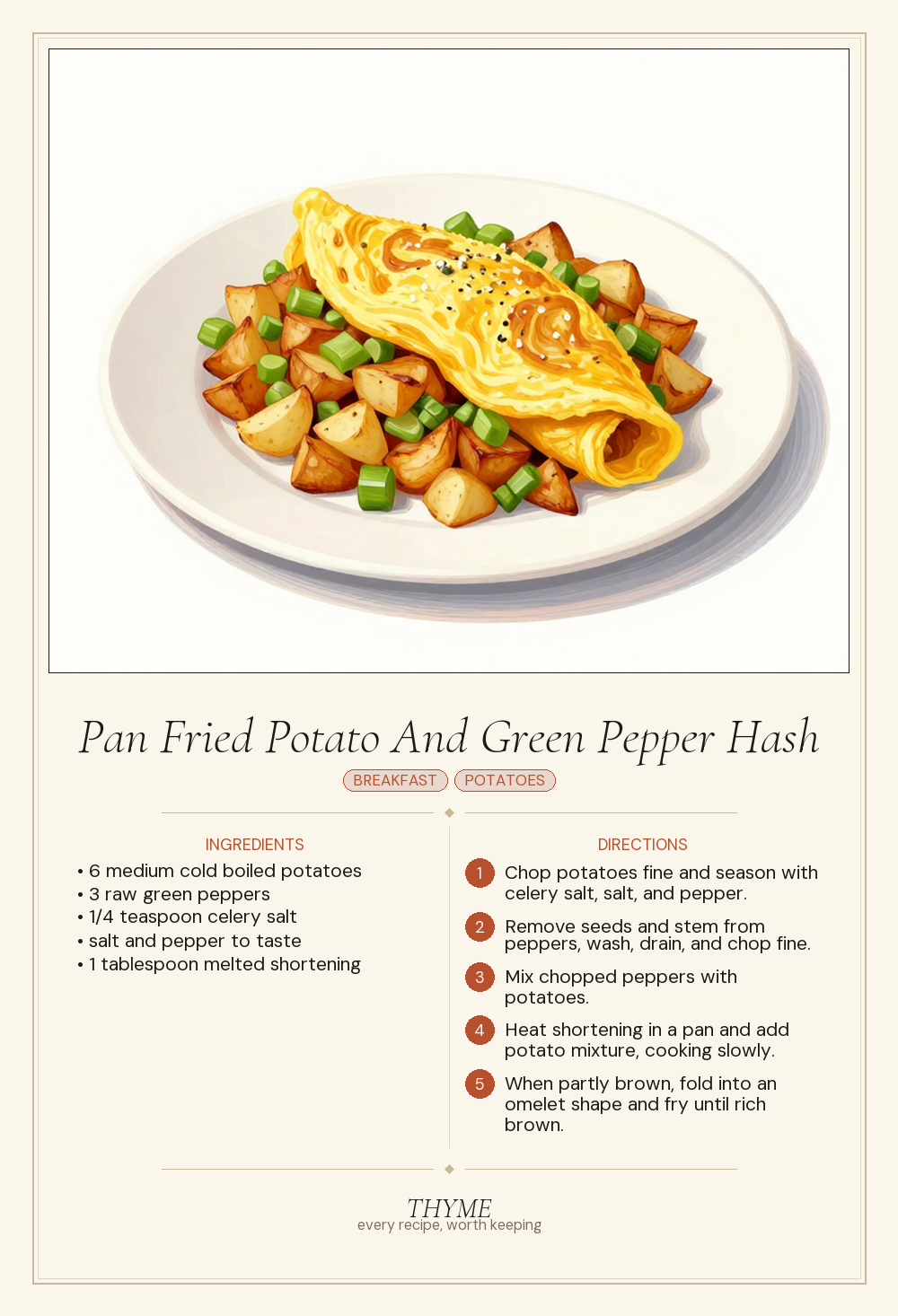 Pan Fried Potato And Green Pepper Hash

BREAKFAST POTATOES

INGREDIENTS

• 6 medium cold boiled potatoes
• 3 raw green peppers
• 1/4 teaspoon celery salt
• salt and pepper to taste
• 1 tablespoon melted shortening

DIRECTIONS

1 Chop potatoes fine and season with celery salt, salt, and pepper.

2 Remove seeds and stem from peppers, wash, drain, and chop fine.

3 Mix chopped peppers with potatoes.

4 Heat shortening in a pan and add potato mixture, cooking slowly.

5 When partly brown, fold into an omelet shape and fry until rich brown.

THYME
every recipe, worth keeping